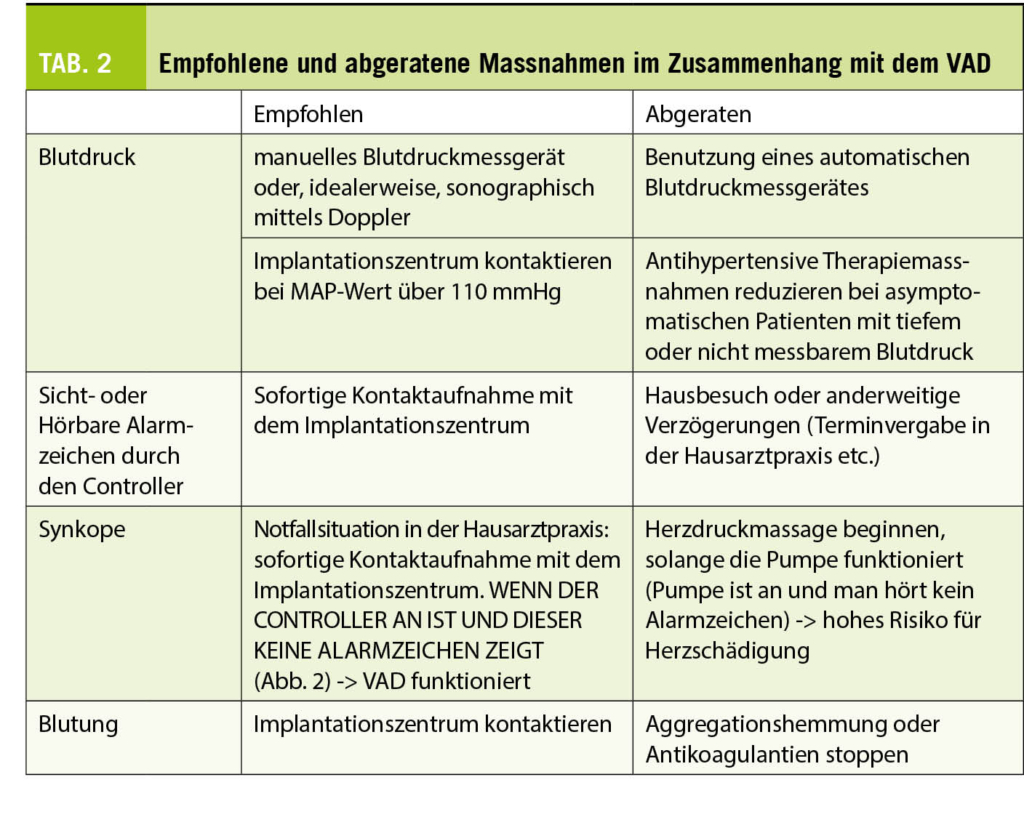 TAB. 2 Empfohlene und abgeratene Massnahmen im Zusammenhang mit dem VAD

| | Empfohlen | Abgeraten |
|---|---|---|
| Blutdruck | manuelles Blutdruckmessgerät oder, idealerweise, sonographisch mittels Doppler | Benutzung eines automatischen Blutdruckmessgerätes |
| | Implantationszentrum kontaktieren bei MAP-Wert über 110 mmHg | Antihypertensive Therapiemassnahmen reduzieren bei asymptomatischen Patienten mit tiefem oder nicht messbarem Blutdruck |
| Sicht- oder Hörbare Alarmzeichen durch den Controller | Sofortige Kontaktaufnahme mit dem Implantationszentrum | Hausbesuch oder anderweitige Verzögerungen (Terminvergabe in der Hausarztpraxis etc.) |
| Synkope | Notfallsituation in der Hausarztpraxis: sofortige Kontaktaufnahme mit dem Implantationszentrum. WENN DER CONTROLLER AN IST UND DIESER KEINE ALARMZEICHEN ZEIGT (Abb. 2) -> VAD funktioniert | Herzdruckmassage beginnen, solange die Pumpe funktioniert (Pumpe ist an und man hört kein Alarmzeichen) -> hohes Risiko für Herzschädigung |
| Blutung | Implantationszentrum kontaktieren | Aggregationshemmung oder Antikoagulantien stoppen |